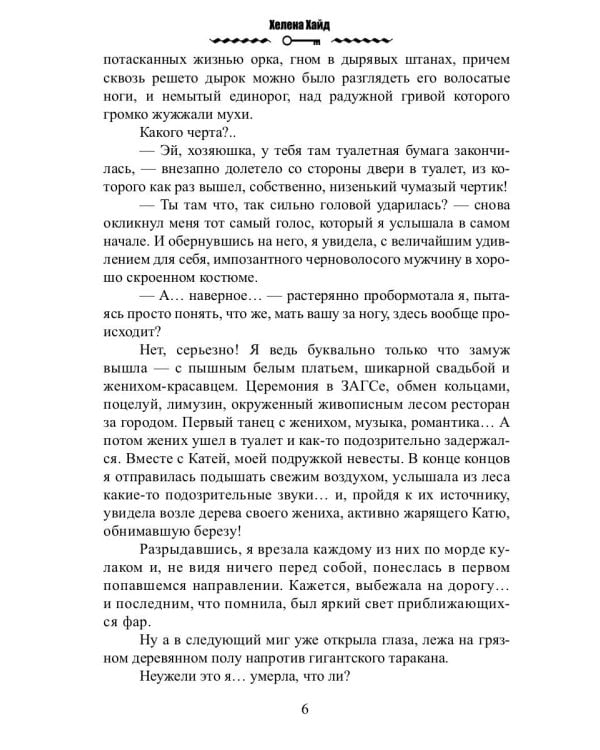 Хелена Хайд

потасканных жизнью орка, гном в дырявых штанах, причем сквозь решето дырок можно было разглядеть его волосатые ноги, и немытый единорог, над радужной гривой которого громко жужжали мухи.

Какого черта?..

— Эй, хозяюшка, у тебя там туалетная бумага закончилась, — внезапно долетело со стороны двери в туалет, из которого как раз вышел, собственно, низенький чумазый чертик!

— Ты там что, так сильно головой ударилась? — снова окликнул меня тот самый голос, который я услышала в самом начале. И обернувшись на него, я увидела, с величайшим удивлением для себя, импозантного черноволосого мужчину в хорошо скроенном костюме.

— А… наверное… — растерянно пробормотала я, пытаясь просто понять, что же, мать вашу за ногу, здесь вообще происходит?

Нет, серьезно! Я ведь буквально только что замуж вышла — с пышным белым платьем, шикарной свадьбой и женихом-красавцем. Церемония в ЗАГСе, обмен кольцами, поцелуй, лимузин, окруженный живописным лесом ресторан за городом. Первый танец с женихом, музыка, романтика… А потом жених ушел в туалет и как-то подозрительно задержался. Вместе с Катей, моей подружкой невесты. В конце концов я отправилась подышать свежим воздухом, услышала из леса какие-то подозрительные звуки… и, пройдя к их источнику, увидела возле дерева своего жениха, активно жарящего Катю, обнимавшую березу!

Разрыдавшись, я врезала каждому из них по морде кулаком и, не видя ничего перед собой, понеслась в первом попавшемся направлении. Кажется, выбежала на дорогу… и последним, что помнила, был яркий свет приближающихся фар.

Ну а в следующий миг уже открыла глаза, лежа на грязном деревянном полу напротив гигантского таракана.

Неужели это я… умерла, что ли?

6